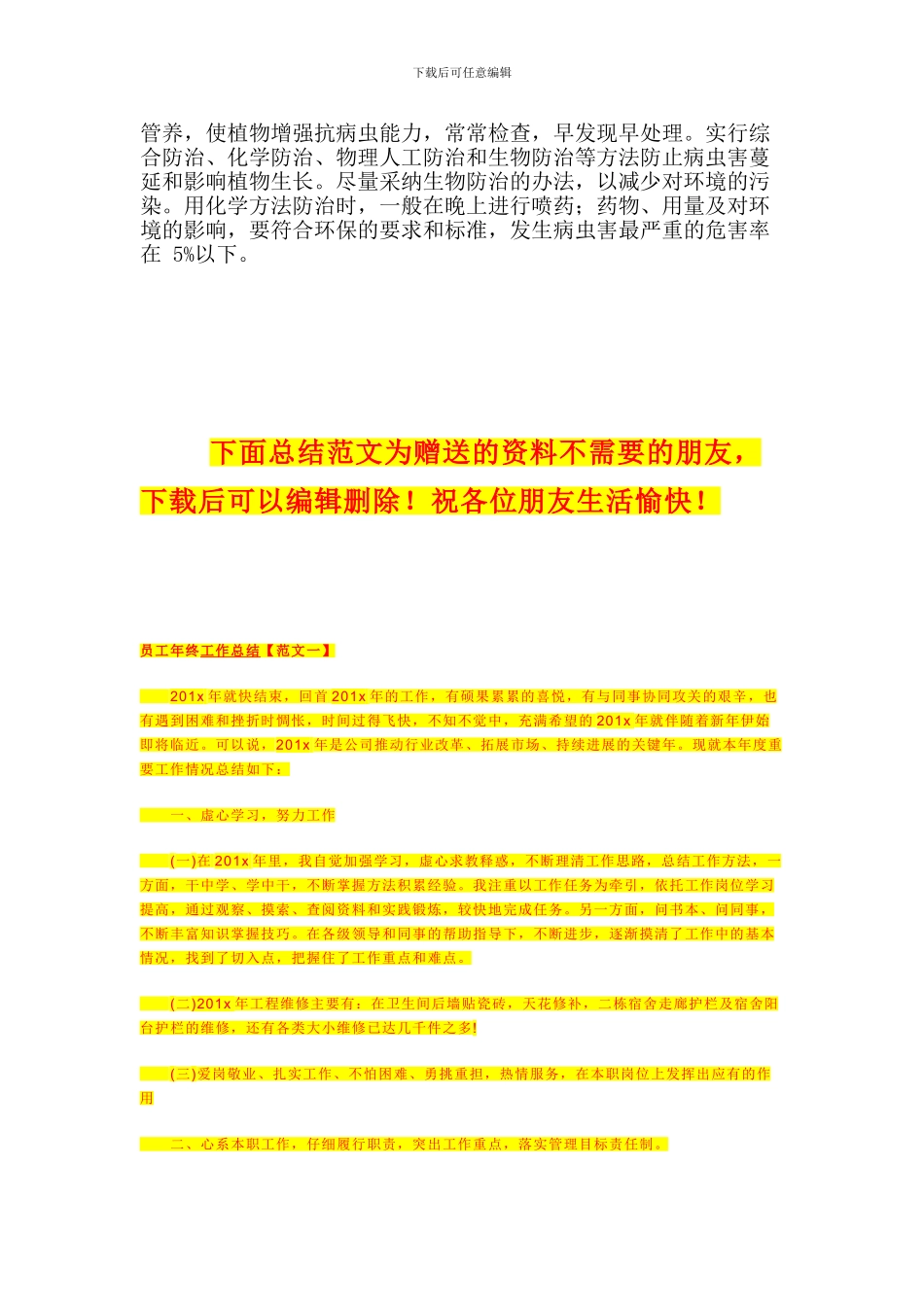 下载后可任意编辑

管养，使植物增强抗病虫能力，常常检查，早发现早处理。实行综合防治、化学防治、物理人工防治和生物防治等方法防止病虫害蔓延和影响植物生长。尽量采纳生物防治的办法，以减少对环境的污染。用化学方法防治时，一般在晚上进行喷药；药物、用量及对环境的影响，要符合环保的要求和标准，发生病虫害最严重的危害率在 5%以下。

下面总结范文为赠送的资料不需要的朋友，下载后可以编辑删除！祝各位朋友生活愉快！

员工年终工作总结【范文一】

201x 年就快结束，回首 201x 年的工作，有硕果累累的喜悦，有与同事协同攻关的艰辛，也有遇到困难和挫折时惆怅，时间过得飞快，不知不觉中，充满希望的 201x 年就伴随着新年伊始即将临近。可以说，201x 年是公司推动行业改革、拓展市场、持续进展的关键年。现就本年度重要工作情况总结如下：

一、虚心学习，努力工作

(一)在 201x 年里，我自觉加强学习，虚心求教释惑，不断理清工作思路，总结工作方法，一方面，干中学、学中干，不断掌握方法积累经验。我注重以工作任务为牵引，依托工作岗位学习提高，通过观察、摸索、查阅资料和实践锻炼，较快地完成任务。另一方面，问书本、问同事，不断丰富知识掌握技巧。在各级领导和同事的帮助指导下，不断进步，逐渐摸清了工作中的基本情况，找到了切入点，把握住了工作重点和难点。

(二)201x 年工程维修主要有：在卫生间后墙贴瓷砖，天花修补，二栋宿舍走廊护栏及宿舍阳台护栏的维修，还有各类大小维修已达几千件之多!

(三)爱岗敬业、扎实工作、不怕困难、勇挑重担，热情服务，在本职岗位上发挥出应有的作用

二、心系本职工作，仔细履行职责，突出工作重点，落实管理目标责任制。